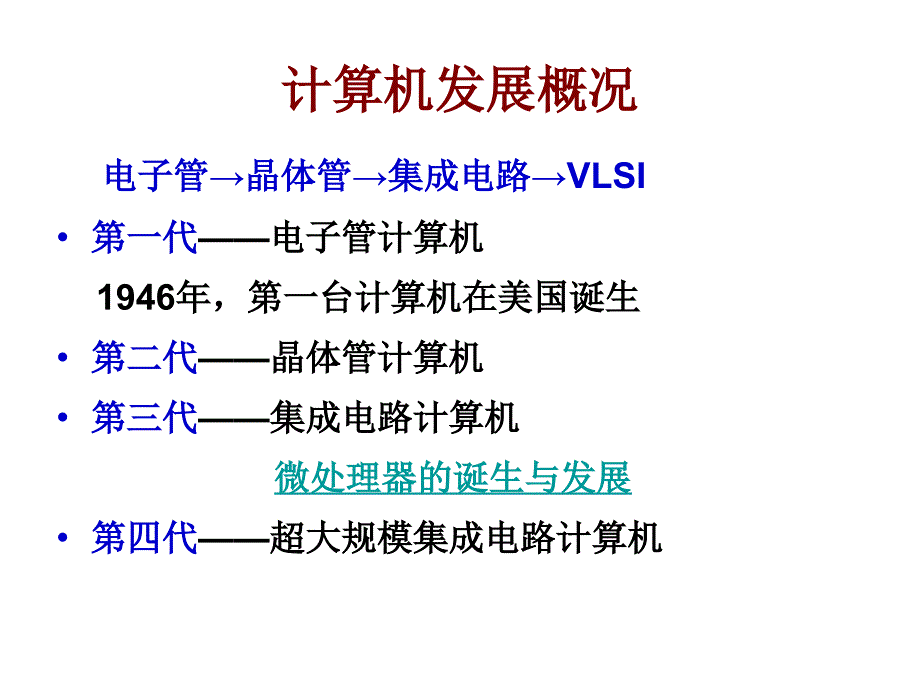 计算机发展概况

电子管→晶体管→集成电路→VLSI

• 第一代——电子管计算机

1946年，第一台计算机在美国诞生

• 第二代——晶体管计算机

• 第三代——集成电路计算机

微处理器的诞生与发展

• 第四代——超大规模集成电路计算机